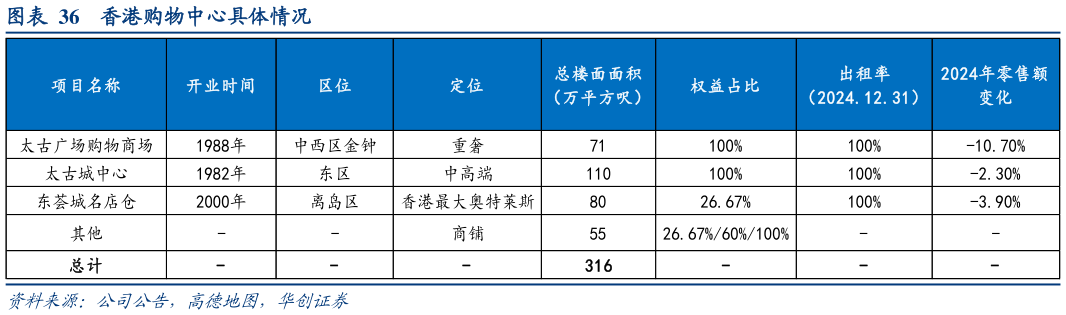 图表 36 香港购物中心具体情况

| 项目名称 | 开业时间 | 区位 | 定位 | 总楼面面积（万平方呎） | 权益占比 | 出租率（2024.12.31） | 2024年零售额变化 |
|---|---|---|---|---|---|---|---|
| 太古广场购物商场 | 1988年 | 中西区金钟 | 重奢 | 71 | 100% | 100% | -10.70% |
| 太古城中心 | 1982年 | 东区 | 中高端 | 110 | 100% | 100% | -2.30% |
| 东荟城名店仓 | 2000年 | 离岛区 | 香港最大奥特莱斯 | 80 | 26.67% | 100% | -3.90% |
| 其他 | - | - | 商铺 | 55 | 26.67%/60%/100% | - | - |
| 总计 | - | - | - | 316 | - | - | - |

资料来源：公司公告，高德地图，华创证券